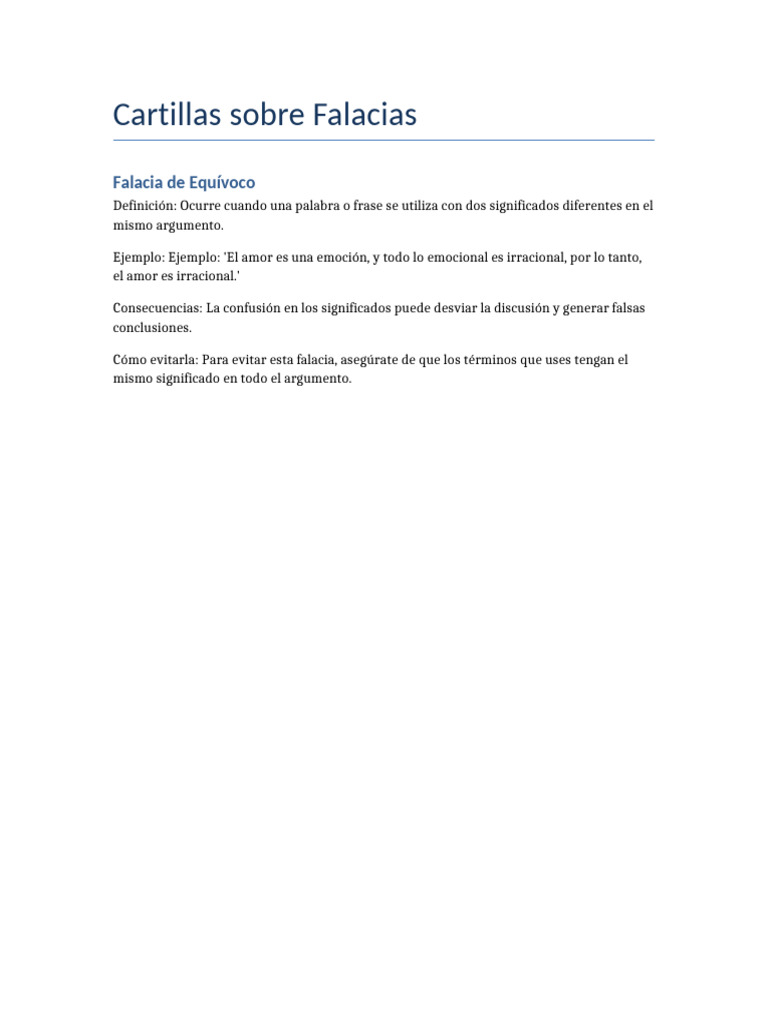 Cartillas sobre Falacias

Falacia de Equívoco

Definición: Ocurre cuando una palabra o frase se utiliza con dos significados diferentes en el mismo argumento.

Ejemplo: Ejemplo: 'El amor es una emoción, y todo lo emocional es irracional, por lo tanto, el amor es irracional.'

Consecuencias: La confusión en los significados puede desviar la discusión y generar falsas conclusiones.

Cómo evitarla: Para evitar esta falacia, asegúrate de que los términos que uses tengan el mismo significado en todo el argumento.